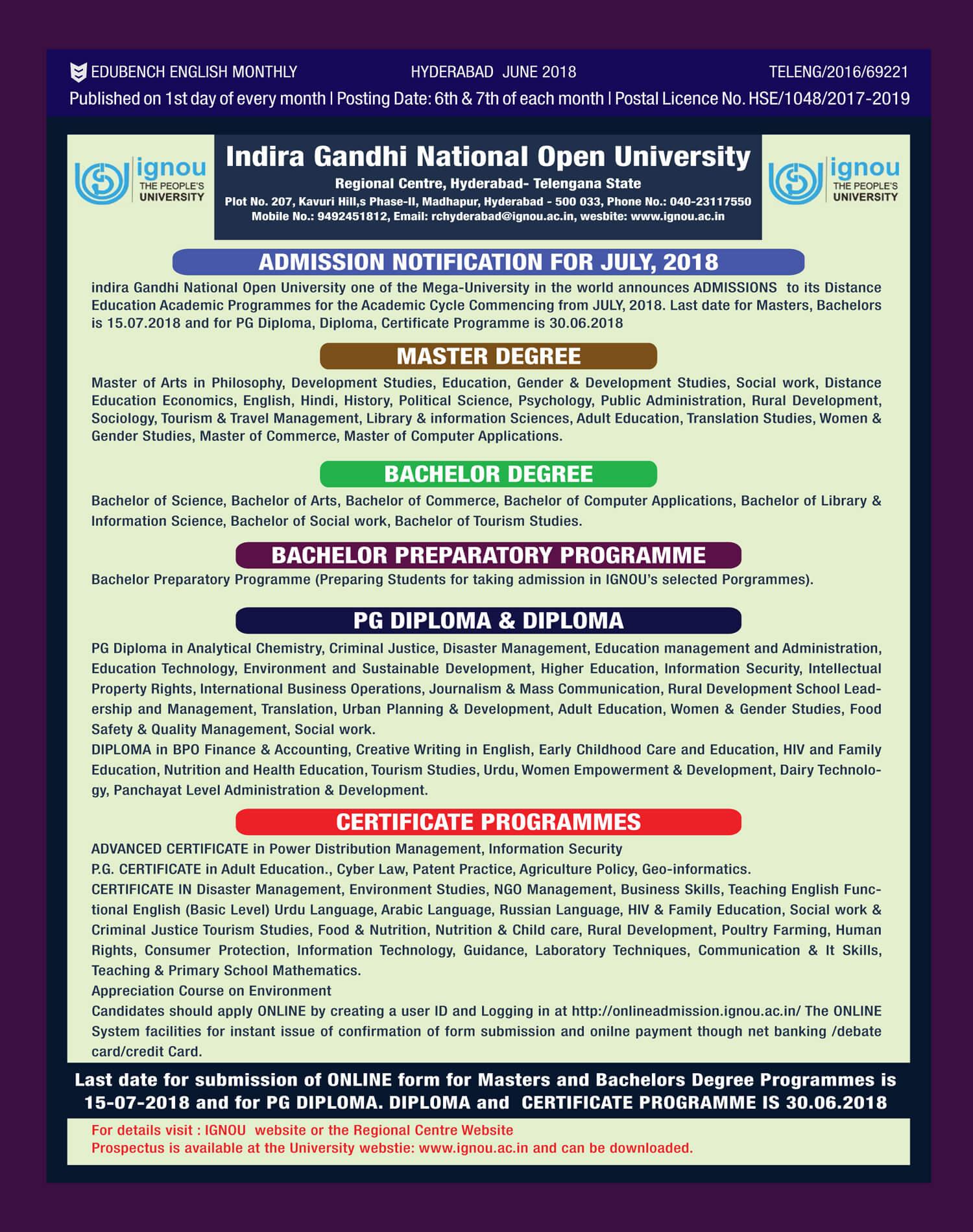 EDUBENCH ENGLISH MONTHLY HYDERABAD JUNE 2018 TELENG/2016/69221
Published on 1st day of every month | Posting Date: 6th & 7th of each month | Postal Licence No. HSE/1048/2017-2019

ignou THE PEOPLE'S UNIVERSITY

Indira Gandhi National Open University
Regional Centre, Hyderabad- Telengana State
Plot No. 207, Kavuri Hill,s Phase-II, Madhapur, Hyderabad - 500 033, Phone No.: 040-23117550
Mobile No.: 9492451812, Email: rchyderabad@ignou.ac.in, wesbite: www.ignou.ac.in

ignou THE PEOPLE'S UNIVERSITY

ADMISSION NOTIFICATION FOR JULY, 2018
indira Gandhi National Open University one of the Mega-University in the world announces ADMISSIONS to its Distance Education Academic Programmes for the Academic Cycle Commencing from JULY, 2018. Last date for Masters, Bachelors is 15.07.2018 and for PG Diploma, Diploma, Certificate Programme is 30.06.2018

MASTER DEGREE
Master of Arts in Philosophy, Development Studies, Education, Gender & Development Studies, Social work, Distance Education Economics, English, Hindi, History, Political Science, Psychology, Public Administration, Rural Development, Sociology, Tourism & Travel Management, Library & information Sciences, Adult Education, Translation Studies, Women & Gender Studies, Master of Commerce, Master of Computer Applications.

BACHELOR DEGREE
Bachelor of Science, Bachelor of Arts, Bachelor of Commerce, Bachelor of Computer Applications, Bachelor of Library & Information Science, Bachelor of Social work, Bachelor of Tourism Studies.

BACHELOR PREPARATORY PROGRAMME
Bachelor Preparatory Programme (Preparing Students for taking admission in IGNOU's selected Porgrammes).

PG DIPLOMA & DIPLOMA
PG Diploma in Analytical Chemistry, Criminal Justice, Disaster Management, Education management and Administration, Education Technology, Environment and Sustainable Development, Higher Education, Information Security, Intellectual Property Rights, International Business Operations, Journalism & Mass Communication, Rural Development School Leadership and Management, Translation, Urban Planning & Development, Adult Education, Women & Gender Studies, Food Safety & Quality Management, Social work.
DIPLOMA in BPO Finance & Accounting, Creative Writing in English, Early Childhood Care and Education, HIV and Family Education, Nutrition and Health Education, Tourism Studies, Urdu, Women Empowerment & Development, Dairy Technology, Panchayat Level Administration & Development.

CERTIFICATE PROGRAMMES
ADVANCED CERTIFICATE in Power Distribution Management, Information Security
P.G. CERTIFICATE in Adult Education., Cyber Law, Patent Practice, Agriculture Policy, Geo-informatics.
CERTIFICATE IN Disaster Management, Environment Studies, NGO Management, Business Skills, Teaching English Functional English (Basic Level) Urdu Language, Arabic Language, Russian Language, HIV & Family Education, Social work & Criminal Justice Tourism Studies, Food & Nutrition, Nutrition & Child care, Rural Development, Poultry Farming, Human Rights, Consumer Protection, Information Technology, Guidance, Laboratory Techniques, Communication & It Skills, Teaching & Primary School Mathematics.
Appreciation Course on Environment
Candidates should apply ONLINE by creating a user ID and Logging in at http://onlineadmission.ignou.ac.in/ The ONLINE System facilities for instant issue of confirmation of form submission and onilne payment though net banking /debate card/credit Card.

Last date for submission of ONLINE form for Masters and Bachelors Degree Programmes is 15-07-2018 and for PG DIPLOMA. DIPLOMA and CERTIFICATE PROGRAMME IS 30.06.2018

For details visit : IGNOU website or the Regional Centre Website
Prospectus is available at the University webstie: www.ignou.ac.in and can be downloaded.